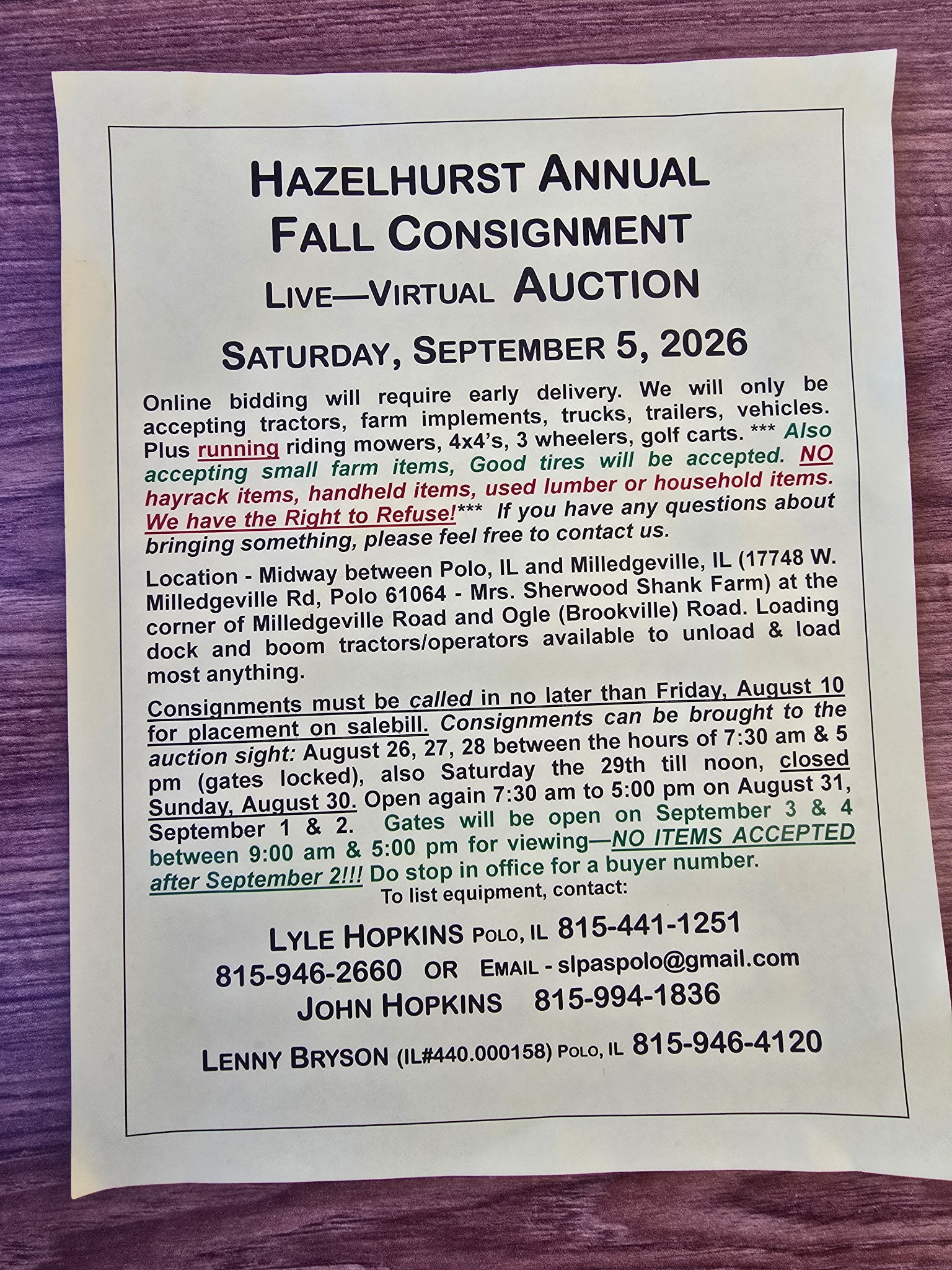 HAZELHURST ANNUAL
FALL CONSIGNMENT
LIVE—VIRTUAL AUCTION

SATURDAY, SEPTEMBER 5, 2026

Online bidding will require early delivery. We will only be accepting tractors, farm implements, trucks, trailers, vehicles. Plus running riding mowers, 4x4's, 3 wheelers, golf carts. *** Also accepting small farm items, Good tires will be accepted. NO hayrack items, handheld items, used lumber or household items. We have the Right to Refuse!*** If you have any questions about bringing something, please feel free to contact us.

Location - Midway between Polo, IL and Milledgeville, IL (17748 W. Milledgeville Rd, Polo 61064 - Mrs. Sherwood Shank Farm) at the corner of Milledgeville Road and Ogle (Brookville) Road. Loading dock and boom tractors/operators available to unload & load most anything.

Consignments must be called in no later than Friday, August 10 for placement on salebill. Consignments can be brought to the auction sight: August 26, 27, 28 between the hours of 7:30 am & 5 pm (gates locked), also Saturday the 29th till noon, closed Sunday, August 30. Open again 7:30 am to 5:00 pm on August 31, September 1 & 2. Gates will be open on September 3 & 4 between 9:00 am & 5:00 pm for viewing—NO ITEMS ACCEPTED after September 2!!! Do stop in office for a buyer number.

To list equipment, contact:

LYLE HOPKINS POLO, IL 815-441-1251
815-946-2660 OR EMAIL - slpaspolo@gmail.com
JOHN HOPKINS 815-994-1836

LENNY BRYSON (IL#440.000158) POLO, IL 815-946-4120